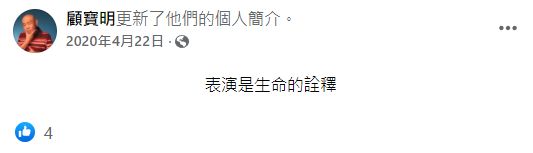 顧寶明更新了他們的個人簡介。
2020年4月22日 ·

表演是生命的詮釋

4